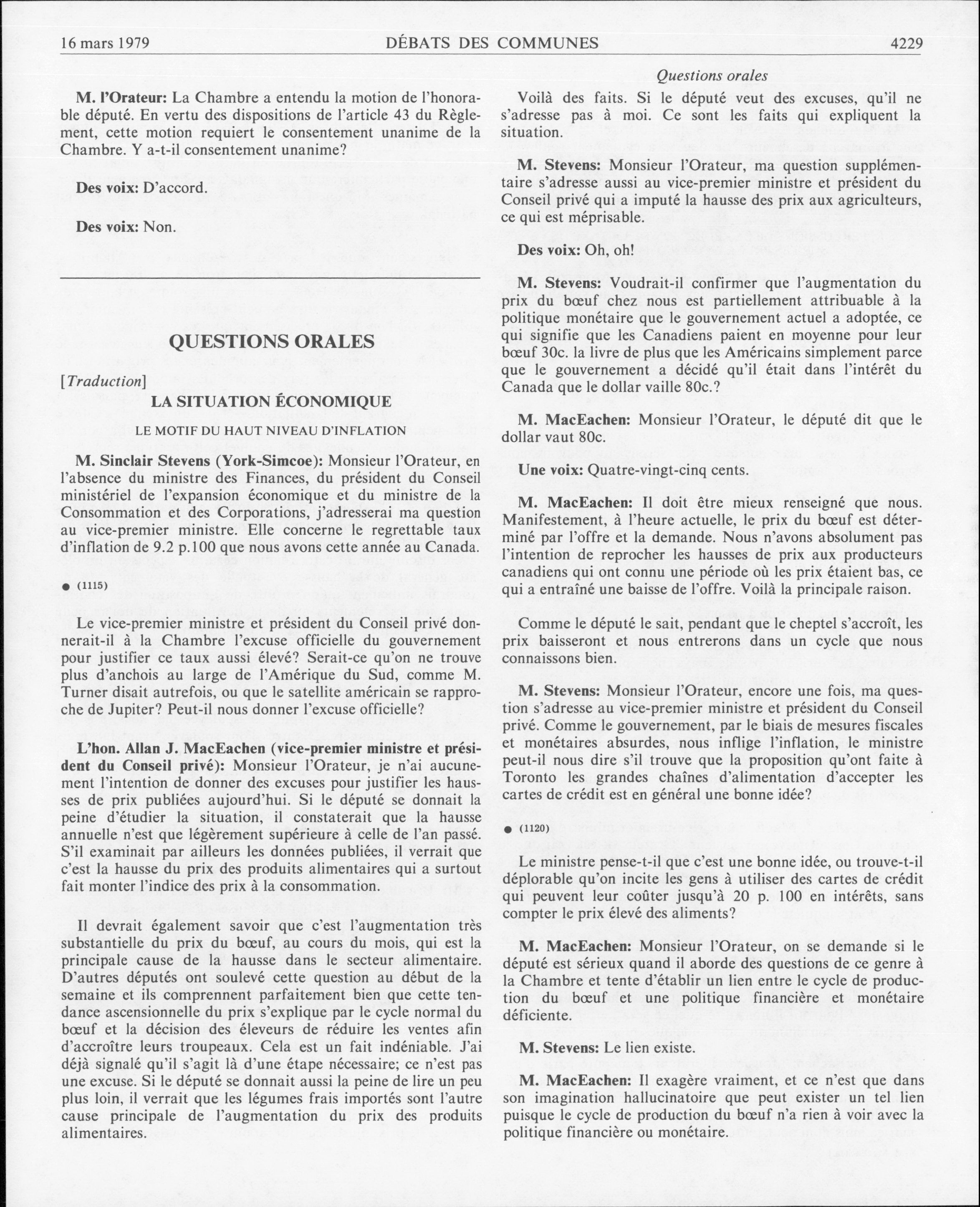 16 mars 1979 DÉBATS DES COMMUNES 4229

M. l'Orateur: La Chambre a entendu la motion de l'honorable député. En vertu des dispositions de l'article 43 du Règlement, cette motion requiert le consentement unanime de la Chambre. Y a-t-il consentement unanime?

Des voix: D'accord.

Des voix: Non.

QUESTIONS ORALES

[Traduction]

LA SITUATION ÉCONOMIQUE

LE MOTIF DU HAUT NIVEAU D'INFLATION

M. Sinclair Stevens (York-Simcoe): Monsieur l'Orateur, en l'absence du ministre des Finances, du président du Conseil ministériel de l'expansion économique et du ministre de la Consommation et des Corporations, j'adresserai ma question au vice-premier ministre. Elle concerne le regrettable taux d'inflation de 9.2 p.100 que nous avons cette année au Canada.

● (1115)

Le vice-premier ministre et président du Conseil privé donnerait-il à la Chambre l'excuse officielle du gouvernement pour justifier ce taux aussi élevé? Serait-ce qu'on ne trouve plus d'anchois au large de l'Amérique du Sud, comme M. Turner disait autrefois, ou que le satellite américain se rapproche de Jupiter? Peut-il nous donner l'excuse officielle?

L'hon. Allan J. MacEachen (vice-premier ministre et président du Conseil privé): Monsieur l'Orateur, je n'ai aucunement l'intention de donner des excuses pour justifier les hausses de prix publiées aujourd'hui. Si le député se donnait la peine d'étudier la situation, il constaterait que la hausse annuelle n'est que légèrement supérieure à celle de l'an passé. S'il examinait par ailleurs les données publiées, il verrait que c'est la hausse du prix des produits alimentaires qui a surtout fait monter l'indice des prix à la consommation.

Il devrait également savoir que c'est l'augmentation très substantielle du prix du bœuf, au cours du mois, qui est la principale cause de la hausse dans le secteur alimentaire. D'autres députés ont soulevé cette question au début de la semaine et ils comprennent parfaitement bien que cette tendance ascensionnelle du prix s'explique par le cycle normal du bœuf et la décision des éleveurs de réduire les ventes afin d'accroître leurs troupeaux. Cela est un fait indéniable. J'ai déjà signalé qu'il s'agit là d'une étape nécessaire; ce n'est pas une excuse. Si le député se donnait aussi la peine de lire un peu plus loin, il verrait que les légumes frais importés sont l'autre cause principale de l'augmentation du prix des produits alimentaires.

Questions orales

Voilà des faits. Si le député veut des excuses, qu'il ne s'adresse pas à moi. Ce sont les faits qui expliquent la situation.

M. Stevens: Monsieur l'Orateur, ma question supplémentaire s'adresse aussi au vice-premier ministre et président du Conseil privé qui a imputé la hausse des prix aux agriculteurs, ce qui est méprisable.

Des voix: Oh, oh!

M. Stevens: Voudrait-il confirmer que l'augmentation du prix du bœuf chez nous est partiellement attribuable à la politique monétaire que le gouvernement actuel a adoptée, ce qui signifie que les Canadiens paient en moyenne pour leur bœuf 30c. la livre de plus que les Américains simplement parce que le gouvernement a décidé qu'il était dans l'intérêt du Canada que le dollar vaille 80c.?

M. MacEachen: Monsieur l'Orateur, le député dit que le dollar vaut 80c.

Une voix: Quatre-vingt-cinq cents.

M. MacEachen: Il doit être mieux renseigné que nous. Manifestement, à l'heure actuelle, le prix du bœuf est déterminé par l'offre et la demande. Nous n'avons absolument pas l'intention de reprocher les hausses de prix aux producteurs canadiens qui ont connu une période où les prix étaient bas, ce qui a entraîné une baisse de l'offre. Voilà la principale raison.

Comme le député le sait, pendant que le cheptel s'accroît, les prix baisseront et nous entrerons dans un cycle que nous connaissons bien.

M. Stevens: Monsieur l'Orateur, encore une fois, ma question s'adresse au vice-premier ministre et président du Conseil privé. Comme le gouvernement, par le biais de mesures fiscales et monétaires absurdes, nous inflige l'inflation, le ministre peut-il nous dire s'il trouve que la proposition qu'ont faite à Toronto les grandes chaînes d'alimentation d'accepter les cartes de crédit est en général une bonne idée?

● (1120)

Le ministre pense-t-il que c'est une bonne idée, ou trouve-t-il déplorable qu'on incite les gens à utiliser des cartes de crédit qui peuvent leur coûter jusqu'à 20 p. 100 en intérêts, sans compter le prix élevé des aliments?

M. MacEachen: Monsieur l'Orateur, on se demande si le député est sérieux quand il aborde des questions de ce genre à la Chambre et tente d'établir un lien entre le cycle de production du bœuf et une politique financière et monétaire déficiente.

M. Stevens: Le lien existe.

M. MacEachen: Il exagère vraiment, et ce n'est que dans son imagination hallucinatoire que peut exister un tel lien puisque le cycle de production du bœuf n'a rien à voir avec la politique financière ou monétaire.